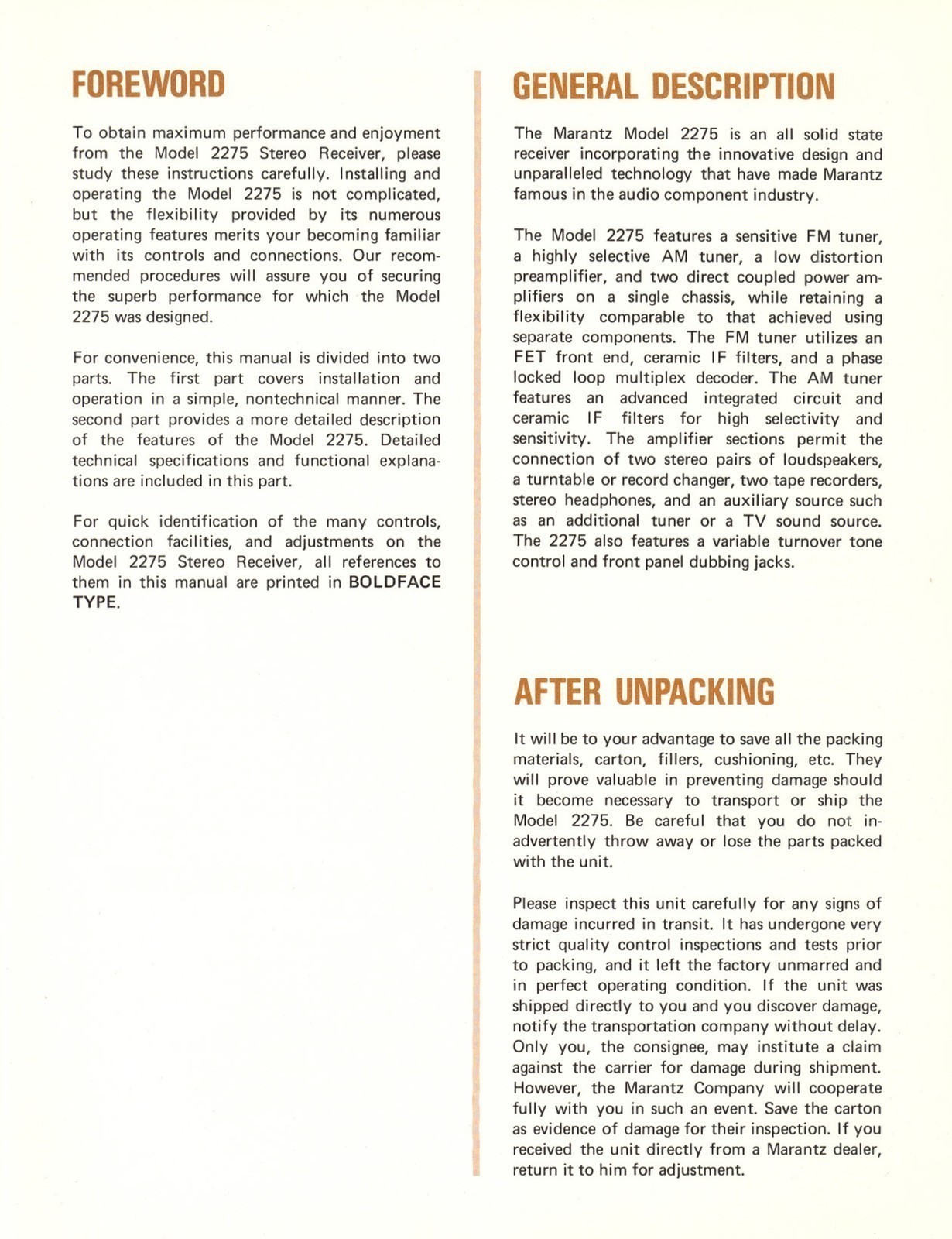 FOREWORD

To obtain maximum performance and enjoyment from the Model 2275 Stereo Receiver, please study these instructions carefully. Installing and operating the Model 2275 is not complicated, but the flexibility provided by its numerous operating features merits your becoming familiar with its controls and connections. Our recommended procedures will assure you of securing the superb performance for which the Model 2275 was designed.

For convenience, this manual is divided into two parts. The first part covers installation and operation in a simple, nontechnical manner. The second part provides a more detailed description of the features of the Model 2275. Detailed technical specifications and functional explanations are included in this part.

For quick identification of the many controls, connection facilities, and adjustments on the Model 2275 Stereo Receiver, all references to them in this manual are printed in BOLDFACE TYPE.

GENERAL DESCRIPTION

The Marantz Model 2275 is an all solid state receiver incorporating the innovative design and unparalleled technology that have made Marantz famous in the audio component industry.

The Model 2275 features a sensitive FM tuner, a highly selective AM tuner, a low distortion preamplifier, and two direct coupled power amplifiers on a single chassis, while retaining a flexibility comparable to that achieved using separate components. The FM tuner utilizes an FET front end, ceramic IF filters, and a phase locked loop multiplex decoder. The AM tuner features an advanced integrated circuit and ceramic IF filters for high selectivity and sensitivity. The amplifier sections permit the connection of two stereo pairs of loudspeakers, a turntable or record changer, two tape recorders, stereo headphones, and an auxiliary source such as an additional tuner or a TV sound source. The 2275 also features a variable turnover tone control and front panel dubbing jacks.

AFTER UNPACKING

It will be to your advantage to save all the packing materials, carton, fillers, cushioning, etc. They will prove valuable in preventing damage should it become necessary to transport or ship the Model 2275. Be careful that you do not inadvertently throw away or lose the parts packed with the unit.

Please inspect this unit carefully for any signs of damage incurred in transit. It has undergone very strict quality control inspections and tests prior to packing, and it left the factory unmarred and in perfect operating condition. If the unit was shipped directly to you and you discover damage, notify the transportation company without delay. Only you, the consignee, may institute a claim against the carrier for damage during shipment. However, the Marantz Company will cooperate fully with you in such an event. Save the carton as evidence of damage for their inspection. If you received the unit directly from a Marantz dealer, return it to him for adjustment.